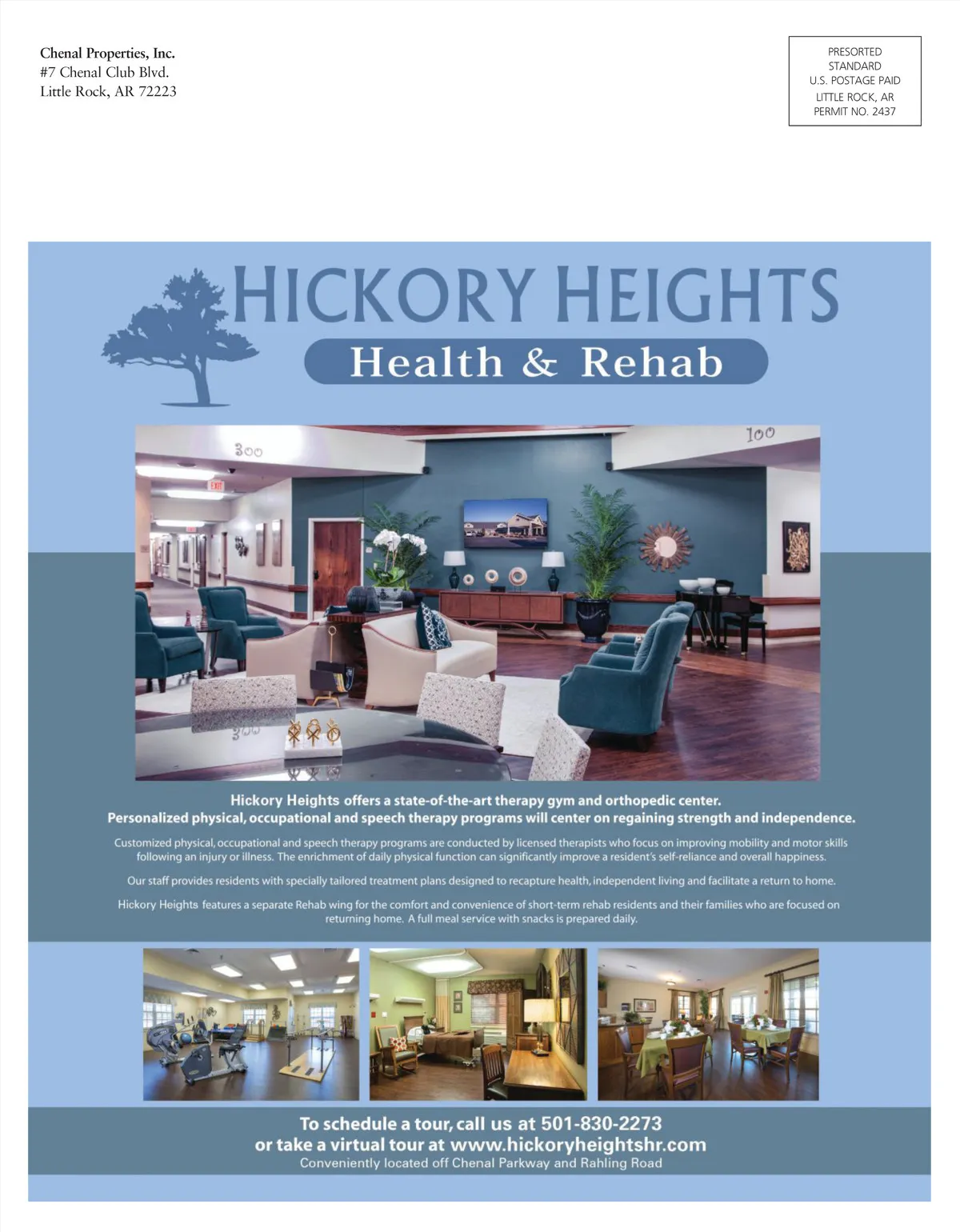 Chenal Properties, Inc.
#7 Chenal Club Blvd.
Little Rock, AR 72223

PRESORTED
STANDARD
U.S. POSTAGE PAID
LITTLE ROCK, AR
PERMIT NO. 2437

HICKORY HEIGHTS
Health & Rehab

300
100
EXIT

Hickory Heights offers a state-of-the-art therapy gym and orthopedic center.
Personalized physical, occupational and speech therapy programs will center on regaining strength and independence.

Customized physical, occupational and speech therapy programs are conducted by licensed therapists who focus on improving mobility and motor skills following an injury or illness. The enrichment of daily physical function can significantly improve a resident's self-reliance and overall happiness.

Our staff provides residents with specially tailored treatment plans designed to recapture health, independent living and facilitate a return to home.

Hickory Heights features a separate Rehab wing for the comfort and convenience of short-term rehab residents and their families who are focused on returning home. A full meal service with snacks is prepared daily.

To schedule a tour, call us at 501-830-2273
or take a virtual tour at www.hickoryheightshr.com
Conveniently located off Chenal Parkway and Rahling Road